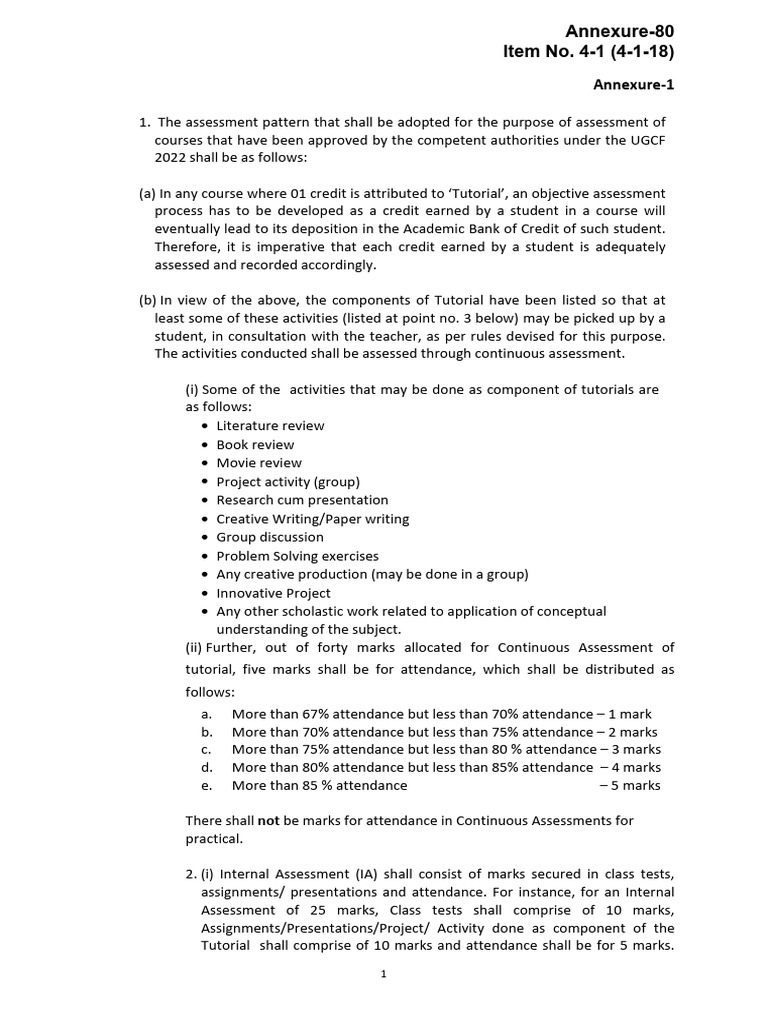 Annexure-80
Item No. 4-1 (4-1-18)

Annexure-1

1. The assessment pattern that shall be adopted for the purpose of assessment of courses that have been approved by the competent authorities under the UGCF 2022 shall be as follows:

(a) In any course where 01 credit is attributed to 'Tutorial', an objective assessment process has to be developed as a credit earned by a student in a course will eventually lead to its deposition in the Academic Bank of Credit of such student. Therefore, it is imperative that each credit earned by a student is adequately assessed and recorded accordingly.

(b) In view of the above, the components of Tutorial have been listed so that at least some of these activities (listed at point no. 3 below) may be picked up by a student, in consultation with the teacher, as per rules devised for this purpose. The activities conducted shall be assessed through continuous assessment.

(i) Some of the activities that may be done as component of tutorials are as follows:
• Literature review
• Book review
• Movie review
• Project activity (group)
• Research cum presentation
• Creative Writing/Paper writing
• Group discussion
• Problem Solving exercises
• Any creative production (may be done in a group)
• Innovative Project
• Any other scholastic work related to application of conceptual understanding of the subject.
(ii) Further, out of forty marks allocated for Continuous Assessment of tutorial, five marks shall be for attendance, which shall be distributed as follows:
a. More than 67% attendance but less than 70% attendance – 1 mark
b. More than 70% attendance but less than 75% attendance – 2 marks
c. More than 75% attendance but less than 80 % attendance – 3 marks
d. More than 80% attendance but less than 85% attendance – 4 marks
e. More than 85 % attendance – 5 marks

There shall not be marks for attendance in Continuous Assessments for practical.

2. (i) Internal Assessment (IA) shall consist of marks secured in class tests, assignments/ presentations and attendance. For instance, for an Internal Assessment of 25 marks, Class tests shall comprise of 10 marks, Assignments/Presentations/Project/ Activity done as component of the Tutorial shall comprise of 10 marks and attendance shall be for 5 marks.

1